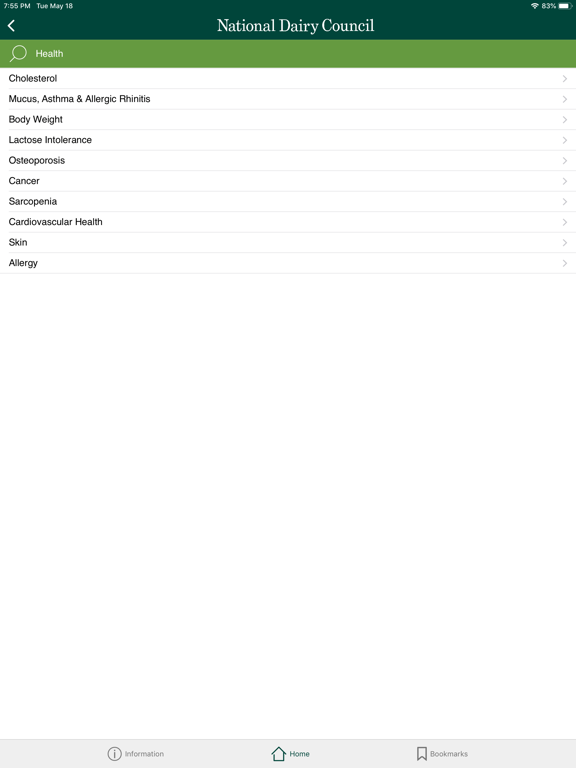 7:55 PM Tue May 18

83%

National Dairy Council

Health

Cholesterol

Mucus, Asthma & Allergic Rhinitis

Body Weight

Lactose Intolerance

Osteoporosis

Cancer

Sarcopenia

Cardiovascular Health

Skin

Allergy

Information

Home

Bookmarks